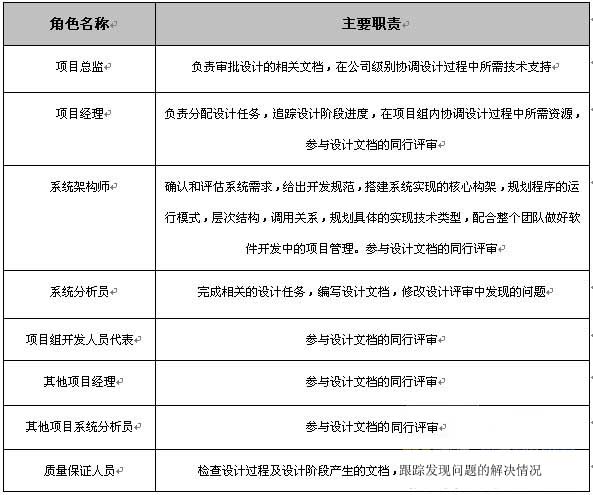 | 角色名称 | 主要职责 |
|---|---|
| 项目总监 | 负责审批设计的相关文档，在公司级别协调设计过程中所需技术支持 |
| 项目经理 | 负责分配设计任务，追踪设计阶段进度，在项目组内协调设计过程中所需资源，参与设计文档的同行评审 |
| 系统架构师 | 确认和评估系统需求，给出开发规范，搭建系统实现的核心构架，规划程序的运行模式，层次结构，调用关系，规划具体的实现技术类型，配合整个团队做好软件开发中的项目管理。参与设计文档的同行评审 |
| 系统分析员 | 完成相关的设计任务，编写设计文档，修改设计评审中发现的问题 |
| 项目组开发人员代表 | 参与设计文档的同行评审 |
| 其他项目经理 | 参与设计文档的同行评审 |
| 其他项目系统分析员 | 参与设计文档的同行评审 |
| 质量保证人员 | 检查设计过程及设计阶段产生的文档，跟踪发现问题的解决情况 |